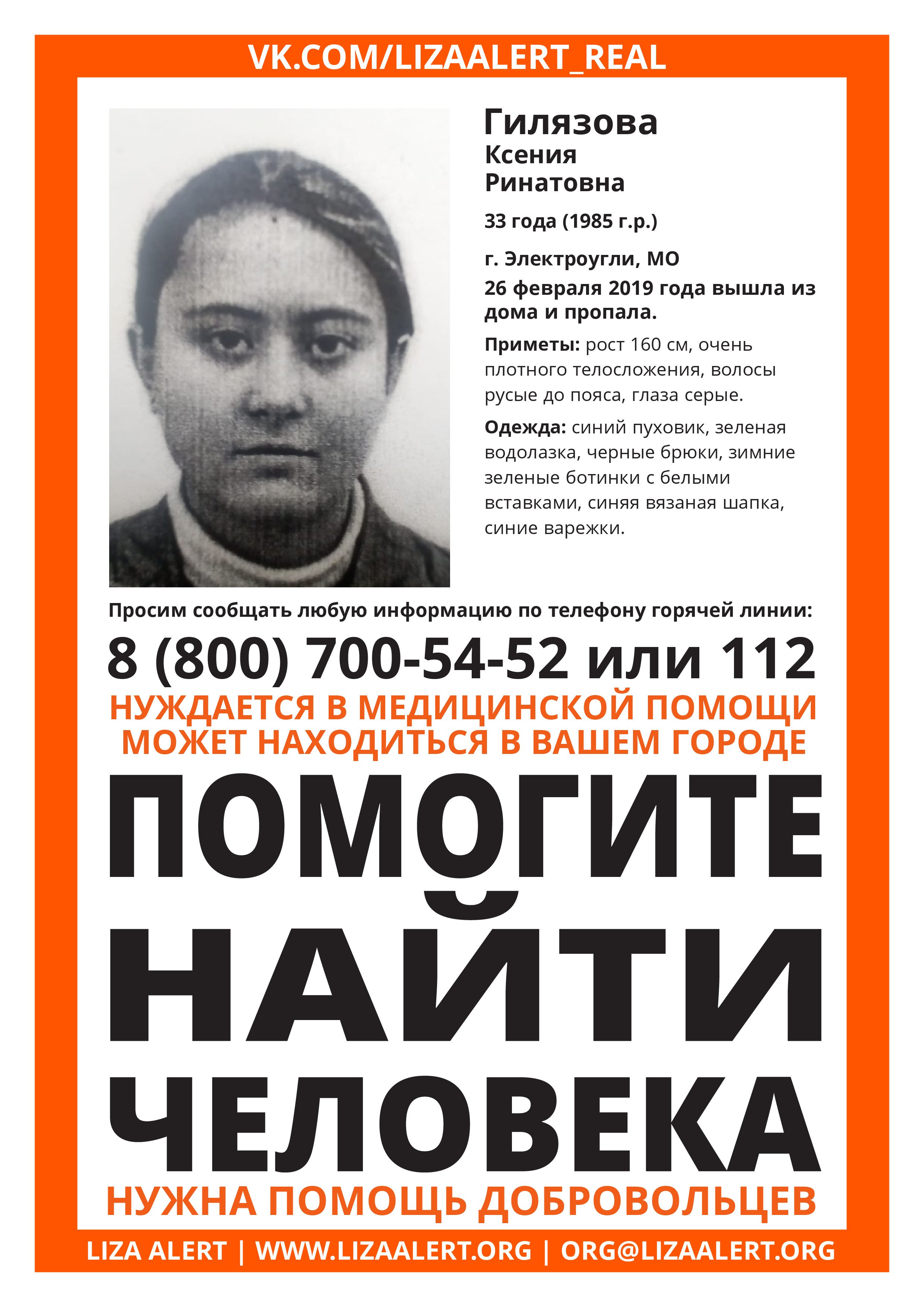 VK.COM/LIZAALERT_REAL

Гилязова
Ксения
Ринатовна

33 года (1985 г.р.)

г. Электроугли, МО
26 февраля 2019 года вышла из дома и пропала.

Приметы: рост 160 см, очень плотного телосложения, волосы русые до пояса, глаза серые.

Одежда: синий пуховик, зеленая водолазка, черные брюки, зимние зеленые ботинки с белыми вставками, синяя вязаная шапка, синие варежки.

Просим сообщать любую информацию по телефону горячей линии:

8 (800) 700-54-52 или 112

НУЖДАЕТСЯ В МЕДИЦИНСКОЙ ПОМОЩИ
МОЖЕТ НАХОДИТЬСЯ В ВАШЕМ ГОРОДЕ

ПОМОГИТЕ НАЙТИ ЧЕЛОВЕКА

НУЖНА ПОМОЩЬ ДОБРОВОЛЬЦЕВ

LIZA ALERT | WWW.LIZAALERT.ORG | ORG@LIZAALERT.ORG